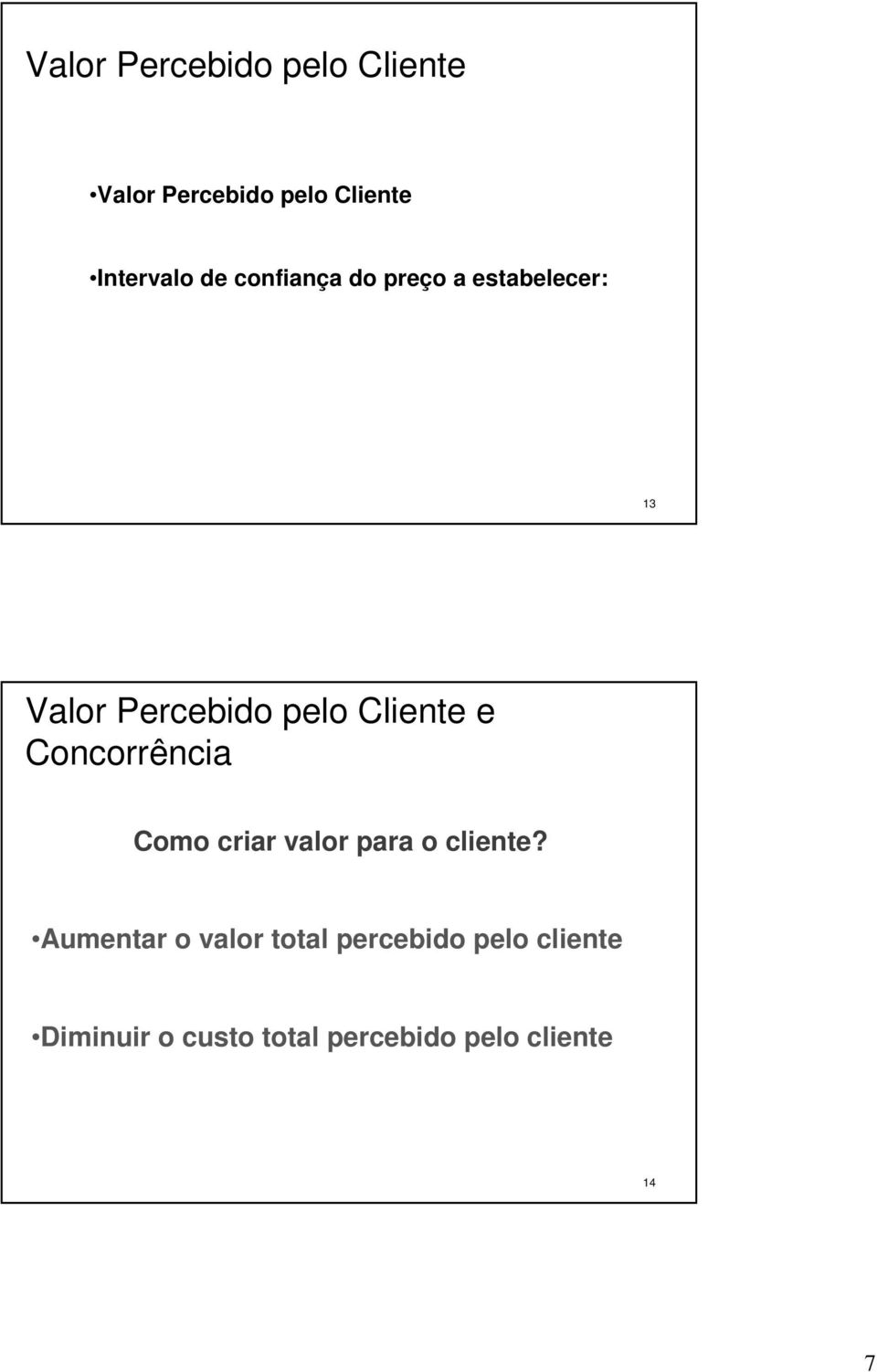 Valor Percebido pelo Cliente

•Valor Percebido pelo Cliente

•Intervalo de confiança do preço a estabelecer:

13

Valor Percebido pelo Cliente e Concorrência

Como criar valor para o cliente?

•Aumentar o valor total percebido pelo cliente

•Diminuir o custo total percebido pelo cliente

14

7